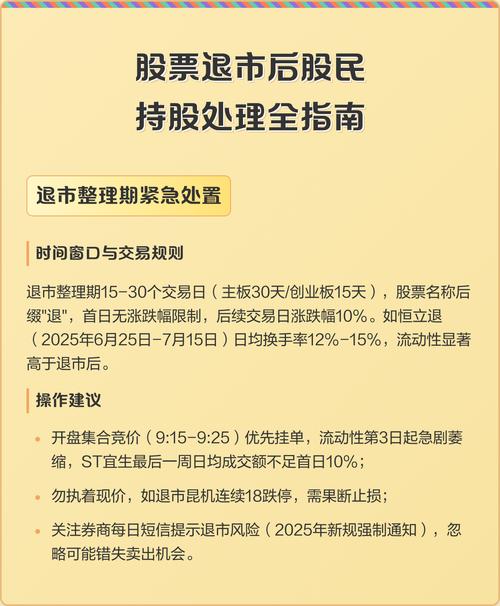 股票退市后股民
持股处理全指南

退市整理期紧急处置

时间窗口与交易规则

退市整理期15-30个交易日（主板30天/创业板15天），股票名称后缀"退"，首日无涨跌幅限制，后续交易日涨跌幅10%。如恒立退（2025年6月25日-7月15日）日均换手率12%-15%，流动性显著高于退市后。

操作建议

• 开盘集合竞价（9:15-9:25）优先挂单，流动性第3日起急剧萎缩，ST宜生最后一周日均成交额不足首日10%；

• 勿执着现价，如退市昆机连续18跌停，需果断止损；

• 关注券商每日短信提示退市风险（2025年新规强制通知），忽略可能错失卖出机会。